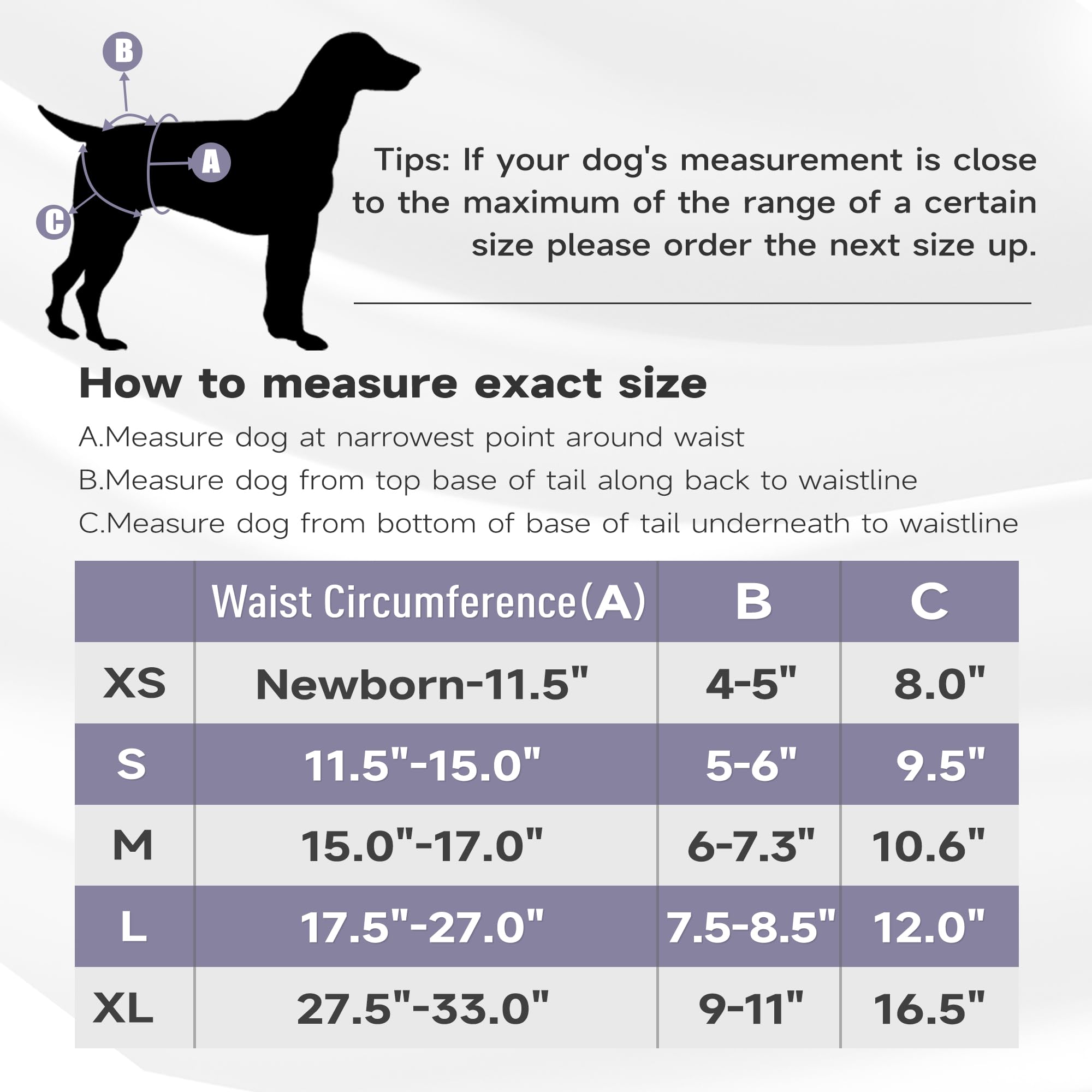 B

A

C

Tips: If your dog's measurement is close to the maximum of the range of a certain size please order the next size up.

How to measure exact size

A.Measure dog at narrowest point around waist

B.Measure dog from top base of tail along back to waistline

C.Measure dog from bottom of base of tail underneath to waistline

| | Waist Circumference(A) | B | C |
|---|---|---|---|
| XS | Newborn-11.5" | 4-5" | 8.0" |
| S | 11.5"-15.0" | 5-6" | 9.5" |
| M | 15.0"-17.0" | 6-7.3" | 10.6" |
| L | 17.5"-27.0" | 7.5-8.5" | 12.0" |
| XL | 27.5"-33.0" | 9-11" | 16.5" |